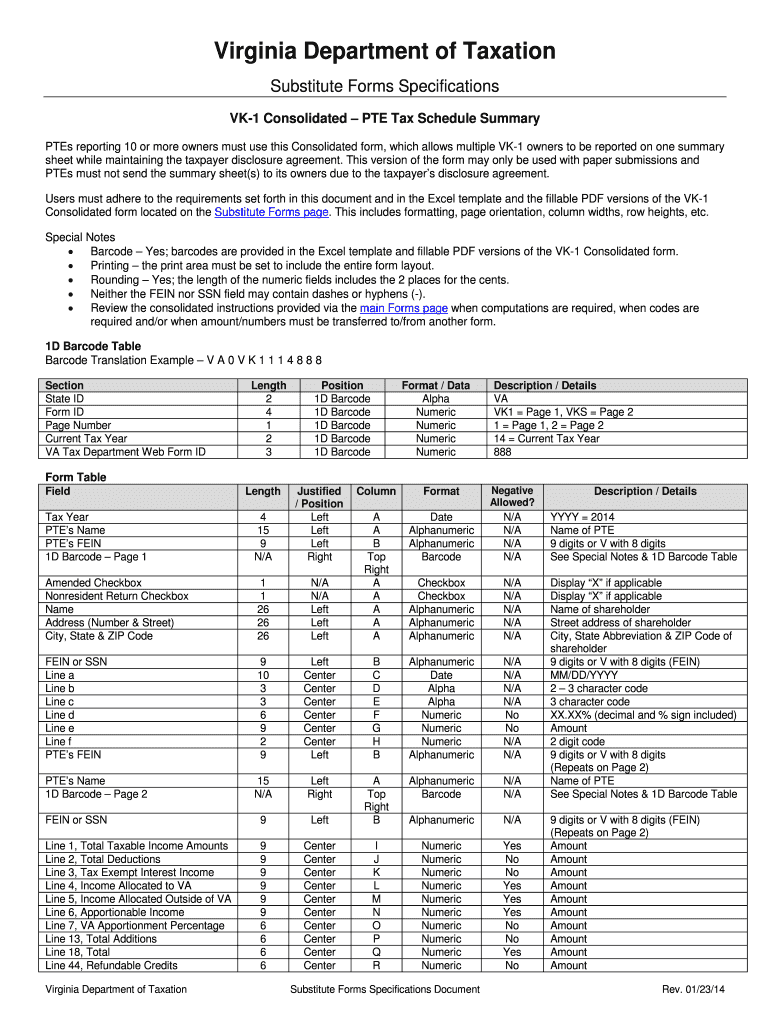 Virginia Department of Taxation

Substitute Forms Specifications

VK-1 Consolidated – PTE Tax Schedule Summary

PTEs reporting 10 or more owners must use this Consolidated form, which allows multiple VK-1 owners to be reported on one summary sheet while maintaining the taxpayer disclosure agreement. This version of the form may only be used with paper submissions and PTEs must not send the summary sheet(s) to its owners due to the taxpayer's disclosure agreement.

Users must adhere to the requirements set forth in this document and in the Excel template and the fillable PDF versions of the VK-1 Consolidated form located on the Substitute Forms page. This includes formatting, page orientation, column widths, row heights, etc.

Special Notes
• Barcode – Yes; barcodes are provided in the Excel template and fillable PDF versions of the VK-1 Consolidated form.
• Printing – the print area must be set to include the entire form layout.
• Rounding – Yes; the length of the numeric fields includes the 2 places for the cents.
• Neither the FEIN nor SSN field may contain dashes or hyphens (-).
• Review the consolidated instructions provided via the main Forms page when computations are required, when codes are required and/or when amount/numbers must be transferred to/from another form.

1D Barcode Table
Barcode Translation Example – V A 0 V K 1 1 1 4 8 8 8

| Section | Length | Position | Format / Data | Description / Details |
|---|---|---|---|---|
| State ID | 2 | 1D Barcode | Alpha | VA |
| Form ID | 4 | 1D Barcode | Numeric | VK1 = Page 1, VKS = Page 2 |
| Page Number | 1 | 1D Barcode | Numeric | 1 = Page 1, 2 = Page 2 |
| Current Tax Year | 2 | 1D Barcode | Numeric | 14 = Current Tax Year |
| VA Tax Department Web Form ID | 3 | 1D Barcode | Numeric | 888 |

Form Table

| Field | Length | Justified / Position | Column | Format | Negative Allowed? | Description / Details |
|---|---|---|---|---|---|---|
| Tax Year | 4 | Left | A | Date | N/A | YYYY = 2014 |
| PTE's Name | 15 | Left | A | Alphanumeric | N/A | Name of PTE |
| PTE's FEIN | 9 | Left | B | Alphanumeric | N/A | 9 digits or V with 8 digits |
| 1D Barcode – Page 1 | N/A | Right | Top Right | Barcode | N/A | See Special Notes & 1D Barcode Table |
| Amended Checkbox | 1 | N/A | A | Checkbox | N/A | Display "X" if applicable |
| Nonresident Return Checkbox | 1 | N/A | A | Checkbox | N/A | Display "X" if applicable |
| Name | 26 | Left | A | Alphanumeric | N/A | Name of shareholder |
| Address (Number & Street) | 26 | Left | A | Alphanumeric | N/A | Street address of shareholder |
| City, State & ZIP Code | 26 | Left | A | Alphanumeric | N/A | City, State Abbreviation & ZIP Code of shareholder |
| FEIN or SSN | 9 | Left | B | Alphanumeric | N/A | 9 digits or V with 8 digits (FEIN) |
| Line a | 10 | Center | C | Date | N/A | MM/DD/YYYY |
| Line b | 3 | Center | D | Alpha | N/A | 2 – 3 character code |
| Line c | 3 | Center | E | Alpha | N/A | 3 character code |
| Line d | 6 | Center | F | Numeric | No | XX.XX% (decimal and % sign included) |
| Line e | 9 | Center | G | Numeric | No | Amount |
| Line f | 2 | Center | H | Numeric | N/A | 2 digit code |
| PTE's FEIN | 9 | Left | B | Alphanumeric | N/A | 9 digits or V with 8 digits (Repeats on Page 2) |
| PTE's Name | 15 | Left | A | Alphanumeric | N/A | Name of PTE |
| 1D Barcode – Page 2 | N/A | Right | Top Right | Barcode | N/A | See Special Notes & 1D Barcode Table |
| FEIN or SSN | 9 | Left | B | Alphanumeric | N/A | 9 digits or V with 8 digits (FEIN) (Repeats on Page 2) |
| Line 1, Total Taxable Income Amounts | 9 | Center | I | Numeric | Yes | Amount |
| Line 2, Total Deductions | 9 | Center | J | Numeric | No | Amount |
| Line 3, Tax Exempt Interest Income | 9 | Center | K | Numeric | No | Amount |
| Line 4, Income Allocated to VA | 9 | Center | L | Numeric | Yes | Amount |
| Line 5, Income Allocated Outside of VA | 9 | Center | M | Numeric | Yes | Amount |
| Line 6, Apportionable Income | 9 | Center | N | Numeric | Yes | Amount |
| Line 7, VA Apportionment Percentage | 6 | Center | O | Numeric | No | Amount |
| Line 13, Total Additions | 6 | Center | P | Numeric | No | Amount |
| Line 18, Total | 6 | Center | Q | Numeric | Yes | Amount |
| Line 44, Refundable Credits | 6 | Center | R | Numeric | No | Amount |

Virginia Department of Taxation Substitute Forms Specifications Document Rev. 01/23/14